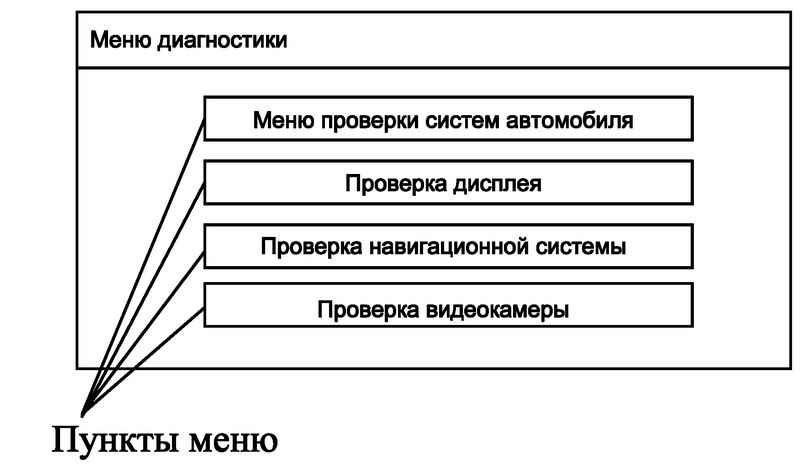 Меню диагностики

Меню проверки систем автомобиля

Проверка дисплея

Проверка навигационной системы

Проверка видеокамеры

Пункты меню